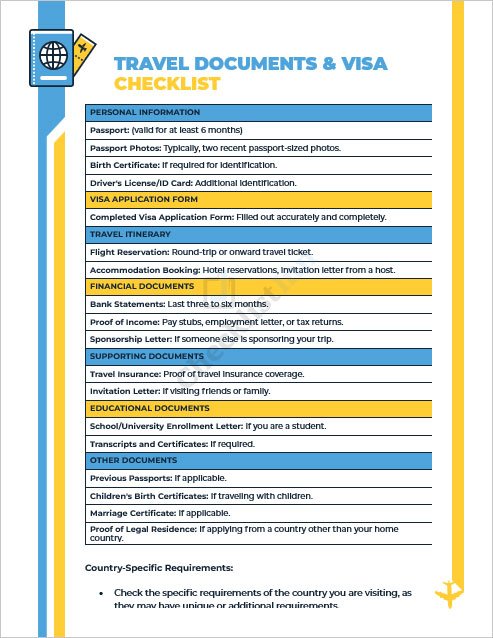 TRAVEL DOCUMENTS & VISA CHECKLIST

| PERSONAL INFORMATION |
|---|
| Passport: (valid for at least 6 months) |
| Passport Photos: Typically, two recent passport-sized photos. |
| Birth Certificate: If required for identification. |
| Driver's License/ID Card: Additional identification. |
| VISA APPLICATION FORM |
| Completed Visa Application Form: Filled out accurately and completely. |
| TRAVEL ITINERARY |
| Flight Reservation: Round-trip or onward travel ticket. |
| Accommodation Booking: Hotel reservations, invitation letter from a host. |
| FINANCIAL DOCUMENTS |
| Bank Statements: Last three to six months. |
| Proof of Income: Pay stubs, employment letter, or tax returns. |
| Sponsorship Letter: If someone else is sponsoring your trip. |
| SUPPORTING DOCUMENTS |
| Travel Insurance: Proof of travel insurance coverage. |
| Invitation Letter: If visiting friends or family. |
| EDUCATIONAL DOCUMENTS |
| School/University Enrollment Letter: If you are a student. |
| Transcripts and Certificates: If required. |
| OTHER DOCUMENTS |
| Previous Passports: If applicable. |
| Children's Birth Certificates: If traveling with children. |
| Marriage Certificate: If applicable. |
| Proof of Legal Residence: If applying from a country other than your home country. |

Country-Specific Requirements:

• Check the specific requirements of the country you are visiting, as they may have unique or additional requirements.